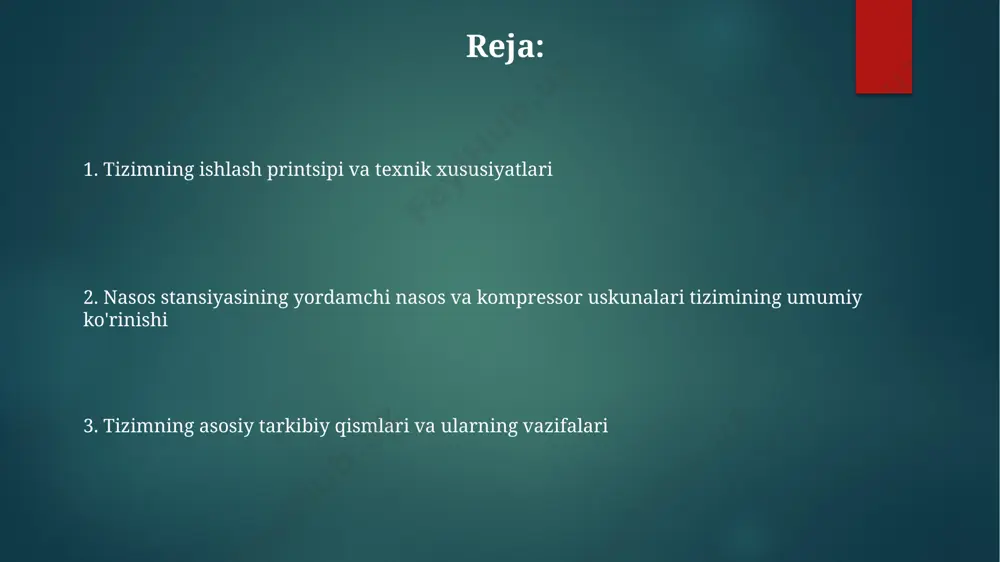 Reja:

1. Tizimning ishlash printsipi va texnik xususiyatlari

2. Nasos stansiyasining yordamchi nasos va kompressor uskunalari tizimining umumiy ko'rinishi

3. Tizimning asosiy tarkibiy qismlari va ularning vazifalari